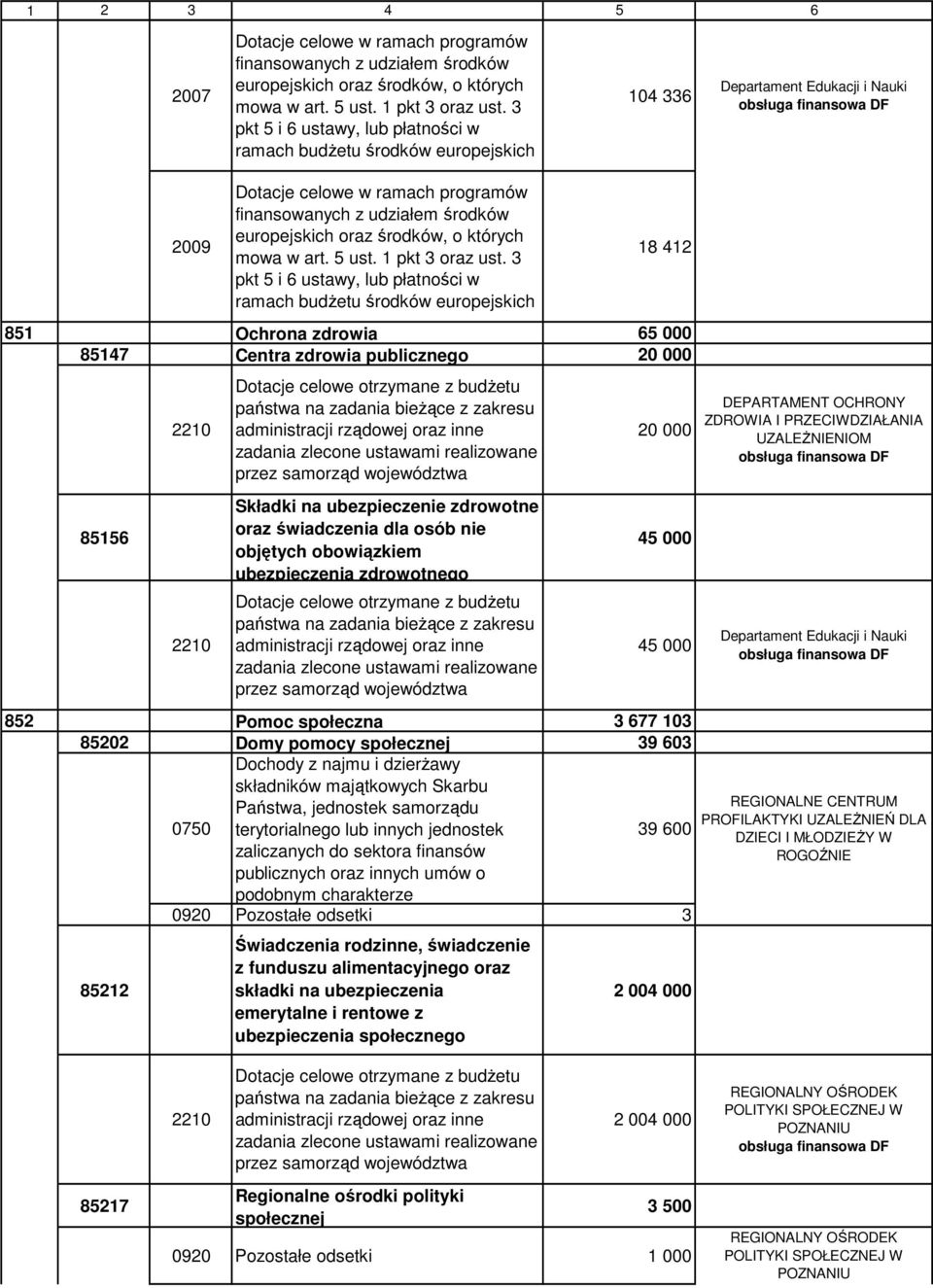 | 1 | 2 | 3 | 4 | 5 | 6 |
|---|---|---|---|---|---|
| | | 2007 | Dotacje celowe w ramach programów finansowanych z udziałem środków europejskich oraz środków, o których mowa w art. 5 ust. 1 pkt 3 oraz ust. 3 pkt 5 i 6 ustawy, lub płatności w ramach budżetu środków europejskich | 104 336 | Departament Edukacji i Nauki obsługa finansowa DF |
| | | 2009 | Dotacje celowe w ramach programów finansowanych z udziałem środków europejskich oraz środków, o których mowa w art. 5 ust. 1 pkt 3 oraz ust. 3 pkt 5 i 6 ustawy, lub płatności w ramach budżetu środków europejskich | 18 412 | |
| 851 | | | Ochrona zdrowia | 65 000 | |
| | 85147 | | Centra zdrowia publicznego | 20 000 | |
| | | 2210 | Dotacje celowe otrzymane z budżetu państwa na zadania bieżące z zakresu administracji rządowej oraz inne zadania zlecone ustawami realizowane przez samorząd województwa | 20 000 | DEPARTAMENT OCHRONY ZDROWIA I PRZECIWDZIAŁANIA UZALEŻNIENIOM obsługa finansowa DF |
| | 85156 | | Składki na ubezpieczenie zdrowotne oraz świadczenia dla osób nie objętych obowiązkiem ubezpieczenia zdrowotnego | 45 000 | |
| | | 2210 | Dotacje celowe otrzymane z budżetu państwa na zadania bieżące z zakresu administracji rządowej oraz inne zadania zlecone ustawami realizowane przez samorząd województwa | 45 000 | Departament Edukacji i Nauki obsługa finansowa DF |
| 852 | | | Pomoc społeczna | 3 677 103 | |
| | 85202 | | Domy pomocy społecznej | 39 603 | |
| | | 0750 | Dochody z najmu i dzierżawy składników majątkowych Skarbu Państwa, jednostek samorządu terytorialnego lub innych jednostek zaliczanych do sektora finansów publicznych oraz innych umów o podobnym charakterze | 39 600 | REGIONALNE CENTRUM PROFILAKTYKI UZALEŻNIEŃ DLA DZIECI I MŁODZIEŻY W ROGOŹNIE |
| | | 0920 | Pozostałe odsetki | 3 | |
| | 85212 | | Świadczenia rodzinne, świadczenie z funduszu alimentacyjnego oraz składki na ubezpieczenia emerytalne i rentowe z ubezpieczenia społecznego | 2 004 000 | |
| | | 2210 | Dotacje celowe otrzymane z budżetu państwa na zadania bieżące z zakresu administracji rządowej oraz inne zadania zlecone ustawami realizowane przez samorząd województwa | 2 004 000 | REGIONALNY OŚRODEK POLITYKI SPOŁECZNEJ W POZNANIU obsługa finansowa DF |
| | 85217 | | Regionalne ośrodki polityki społecznej | 3 500 | |
| | | 0920 | Pozostałe odsetki | 1 000 | REGIONALNY OŚRODEK POLITYKI SPOŁECZNEJ W POZNANIU |